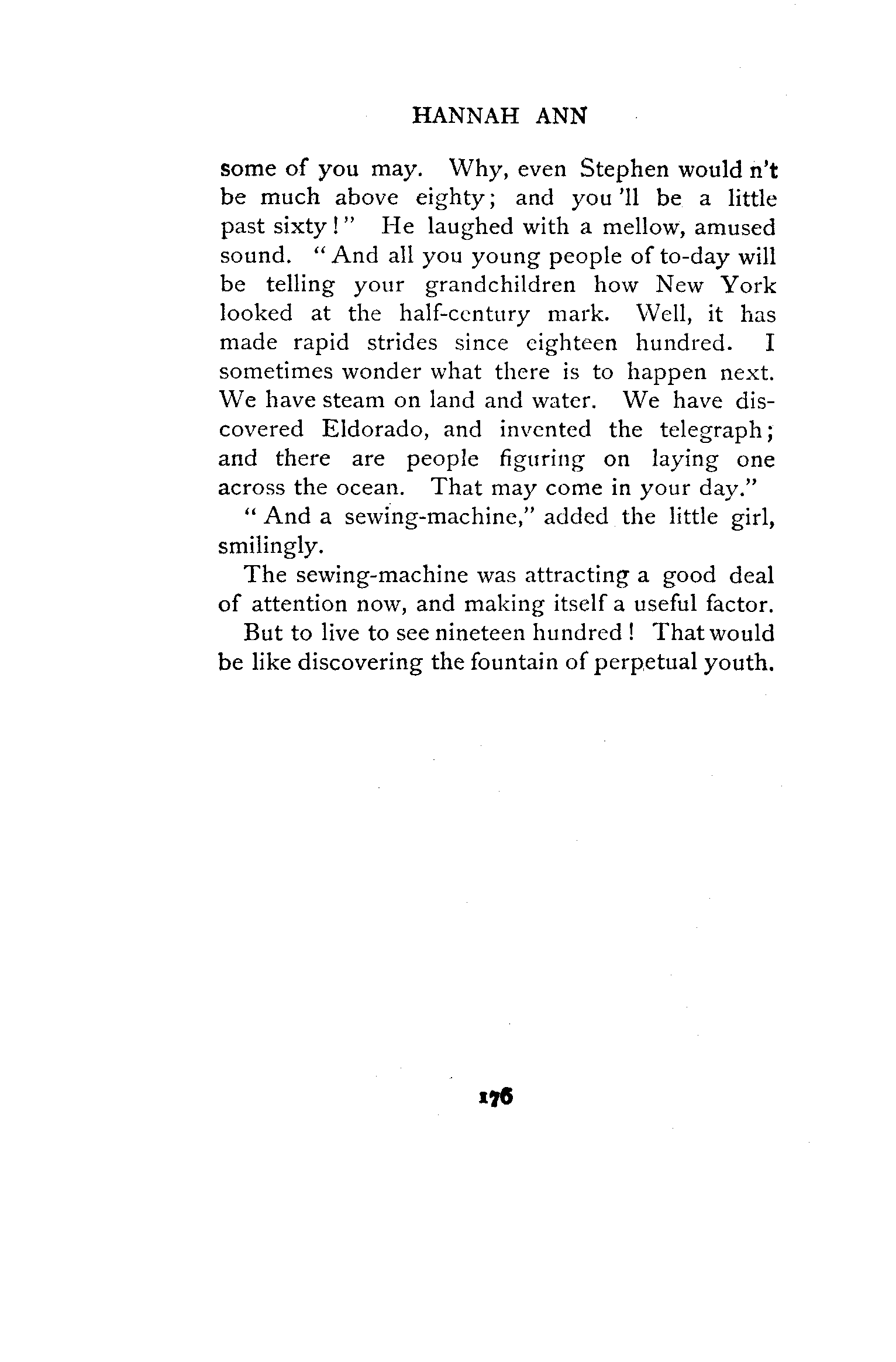 HANNAH ANN

some of you may. Why, even Stephen would n't be much above eighty; and you 'll be a little past sixty!" He laughed with a mellow, amused sound. "And all you young people of to-day will be telling your grandchildren how New York looked at the half-century mark. Well, it has made rapid strides since eighteen hundred. I sometimes wonder what there is to happen next. We have steam on land and water. We have discovered Eldorado, and invented the telegraph; and there are people figuring on laying one across the ocean. That may come in your day."

"And a sewing-machine," added the little girl, smilingly.

The sewing-machine was attracting a good deal of attention now, and making itself a useful factor.

But to live to see nineteen hundred! That would be like discovering the fountain of perpetual youth.

176